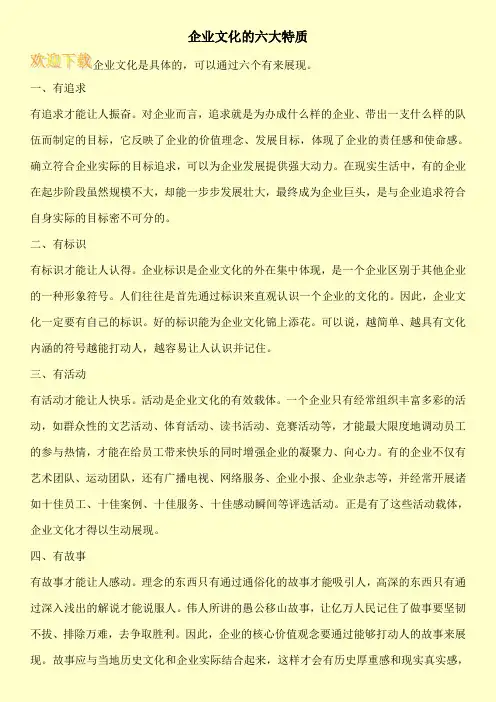 企业文化的六大特质

欢迎下载企业文化是具体的，可以通过六个有来展现。

一、有追求

有追求才能让人振奋。对企业而言，追求就是为办成什么样的企业、带出一支什么样的队伍而制定的目标，它反映了企业的价值理念、发展目标，体现了企业的责任感和使命感。确立符合企业实际的目标追求，可以为企业发展提供强大动力。在现实生活中，有的企业在起步阶段虽然规模不大，却能一步步发展壮大，最终成为企业巨头，是与企业追求符合自身实际的目标密不可分的。

二、有标识

有标识才能让人认得。企业标识是企业文化的外在集中体现，是一个企业区别于其他企业的一种形象符号。人们往往是首先通过标识来直观认识一个企业的文化的。因此，企业文化一定要有自己的标识。好的标识能为企业文化锦上添花。可以说，越简单、越具有文化内涵的符号越能打动人，越容易让人认识并记住。

三、有活动

有活动才能让人快乐。活动是企业文化的有效载体。一个企业只有经常组织丰富多彩的活动，如群众性的文艺活动、体育活动、读书活动、竞赛活动等，才能最大限度地调动员工的参与热情，才能在给员工带来快乐的同时增强企业的凝聚力、向心力。有的企业不仅有艺术团队、运动团队，还有广播电视、网络服务、企业小报、企业杂志等，并经常开展诸如十佳员工、十佳案例、十佳服务、十佳感动瞬间等评选活动。正是有了这些活动载体，企业文化才得以生动展现。

四、有故事

有故事才能让人感动。理念的东西只有通过通俗化的故事才能吸引人，高深的东西只有通过深入浅出的解说才能说服人。伟人所讲的愚公移山故事，让亿万人民记住了做事要坚韧不拔、排除万难，去争取胜利。因此，企业的核心价值观念要通过能够打动人的故事来展现。故事应与当地历史文化和企业实际结合起来，这样才会有历史厚重感和现实真实感，